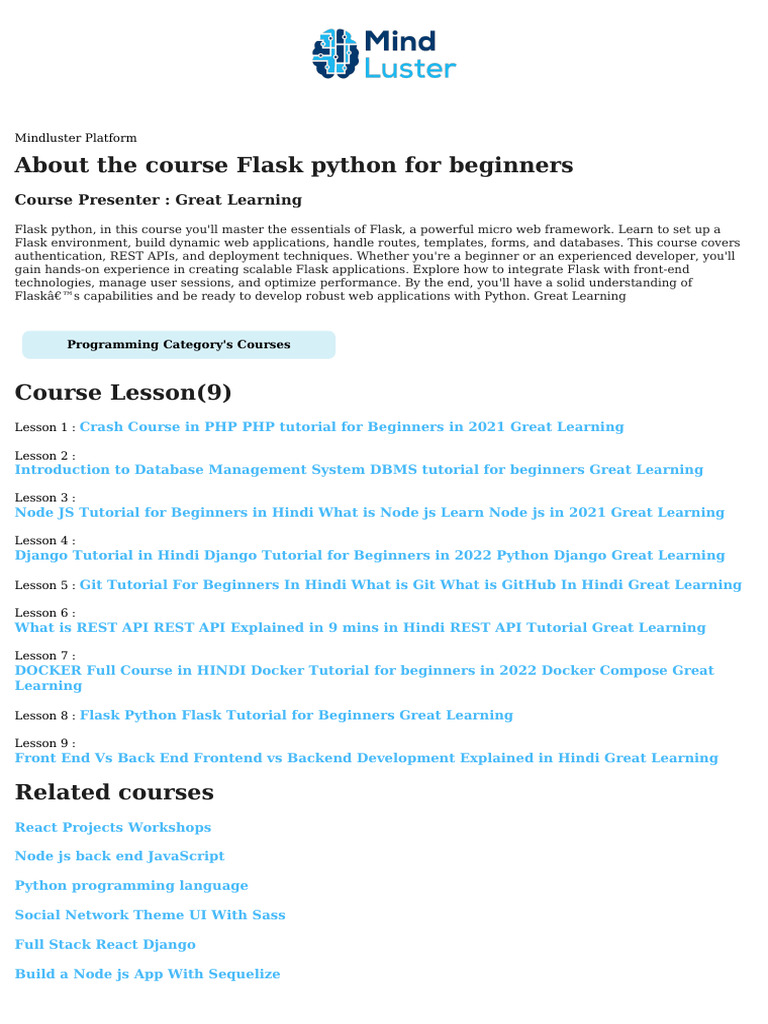 Mind Luster

Mindluster Platform

About the course Flask python for beginners

Course Presenter : Great Learning

Flask python, in this course you'll master the essentials of Flask, a powerful micro web framework. Learn to set up a Flask environment, build dynamic web applications, handle routes, templates, forms, and databases. This course covers authentication, REST APIs, and deployment techniques. Whether you're a beginner or an experienced developer, you'll gain hands-on experience in creating scalable Flask applications. Explore how to integrate Flask with front-end technologies, manage user sessions, and optimize performance. By the end, you'll have a solid understanding of Flaskâ€™s capabilities and be ready to develop robust web applications with Python. Great Learning

Programming Category's Courses

Course Lesson(9)

Lesson 1 : Crash Course in PHP PHP tutorial for Beginners in 2021 Great Learning

Lesson 2 : Introduction to Database Management System DBMS tutorial for beginners Great Learning

Lesson 3 : Node JS Tutorial for Beginners in Hindi What is Node js Learn Node js in 2021 Great Learning

Lesson 4 : Django Tutorial in Hindi Django Tutorial for Beginners in 2022 Python Django Great Learning

Lesson 5 : Git Tutorial For Beginners In Hindi What is Git What is GitHub In Hindi Great Learning

Lesson 6 : What is REST API REST API Explained in 9 mins in Hindi REST API Tutorial Great Learning

Lesson 7 : DOCKER Full Course in HINDI Docker Tutorial for beginners in 2022 Docker Compose Great Learning

Lesson 8 : Flask Python Flask Tutorial for Beginners Great Learning

Lesson 9 : Front End Vs Back End Frontend vs Backend Development Explained in Hindi Great Learning

Related courses

React Projects Workshops

Node js back end JavaScript

Python programming language

Social Network Theme UI With Sass

Full Stack React Django

Build a Node js App With Sequelize